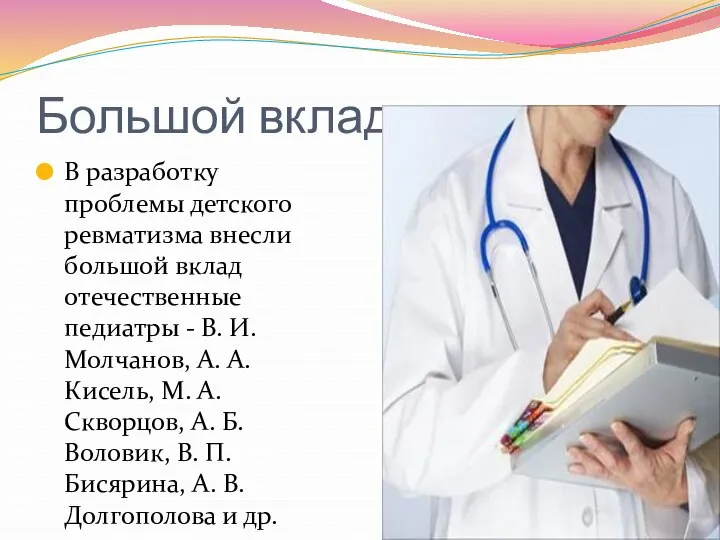 Большой вклад

В разработку проблемы детского ревматизма внесли большой вклад отечественные педиатры - В. И. Молчанов, А. А. Кисель, М. А. Скворцов, А. Б. Воловик, В. П. Бисярина, А. В. Долгополова и др.